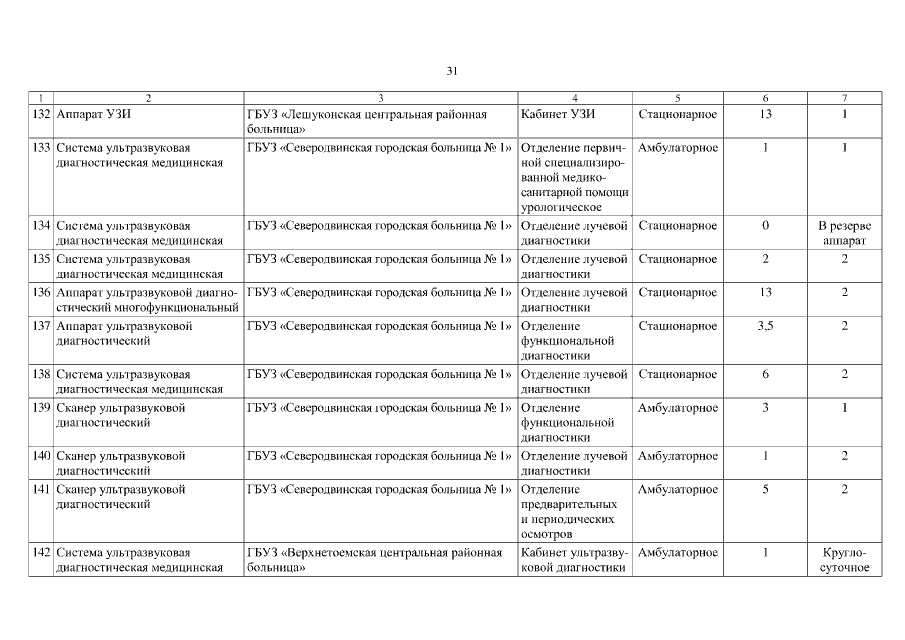 31

| 1 | 2 | 3 | 4 | 5 | 6 | 7 |
|---|---|---|---|---|---|---|
| 132 | Аппарат УЗИ | ГБУЗ «Лешуконская центральная районная больница» | Кабинет УЗИ | Стационарное | 13 | 1 |
| 133 | Система ультразвуковая диагностическая медицинская | ГБУЗ «Северодвинская городская больница № 1» | Отделение первичной специализированной медико-санитарной помощи урологическое | Амбулаторное | 1 | 1 |
| 134 | Система ультразвуковая диагностическая медицинская | ГБУЗ «Северодвинская городская больница № 1» | Отделение лучевой диагностики | Стационарное | 0 | В резерве аппарат |
| 135 | Система ультразвуковая диагностическая медицинская | ГБУЗ «Северодвинская городская больница № 1» | Отделение лучевой диагностики | Стационарное | 2 | 2 |
| 136 | Аппарат ультразвуковой диагностический многофункциональный | ГБУЗ «Северодвинская городская больница № 1» | Отделение лучевой диагностики | Стационарное | 13 | 2 |
| 137 | Аппарат ультразвуковой диагностический | ГБУЗ «Северодвинская городская больница № 1» | Отделение функциональной диагностики | Стационарное | 3,5 | 2 |
| 138 | Система ультразвуковая диагностическая медицинская | ГБУЗ «Северодвинская городская больница № 1» | Отделение лучевой диагностики | Стационарное | 6 | 2 |
| 139 | Сканер ультразвуковой диагностический | ГБУЗ «Северодвинская городская больница № 1» | Отделение функциональной диагностики | Амбулаторное | 3 | 1 |
| 140 | Сканер ультразвуковой диагностический | ГБУЗ «Северодвинская городская больница № 1» | Отделение лучевой диагностики | Амбулаторное | 1 | 2 |
| 141 | Сканер ультразвуковой диагностический | ГБУЗ «Северодвинская городская больница № 1» | Отделение предварительных и периодических осмотров | Амбулаторное | 5 | 2 |
| 142 | Система ультразвуковая диагностическая медицинская | ГБУЗ «Верхнетоемская центральная районная больница» | Кабинет ультразвуковой диагностики | Амбулаторное | 1 | Круглосуточное |